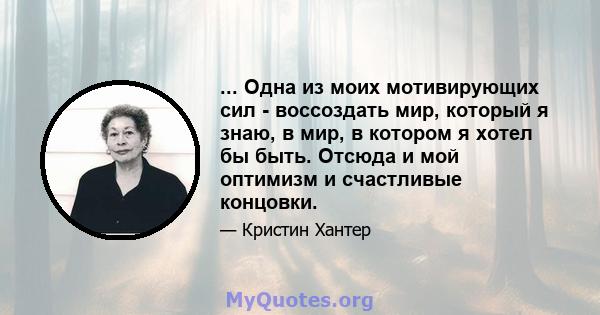 ... Одна из моих мотивирующих сил - воссоздать мир, который я знаю, в мир, в котором я хотел бы быть. Отсюда и мой оптимизм и счастливые концовки.

— Кристин Хантер

MyQuotes.org